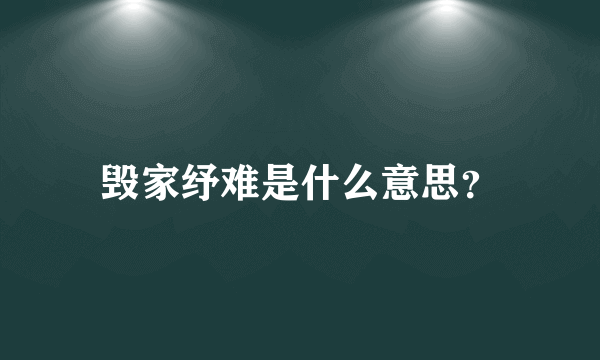 毁家纾难是什么意思？